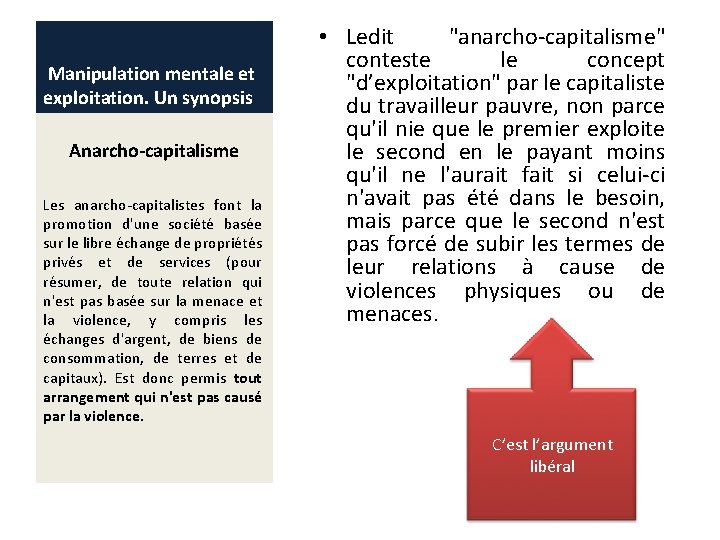 Manipulation mentale et exploitation. Un synopsis

Anarcho-capitalisme

Les anarcho-capitalistes font la promotion d'une société basée sur le libre échange de propriétés privés et de services (pour résumer, de toute relation qui n'est pas basée sur la menace et la violence, y compris les échanges d'argent, de biens de consommation, de terres et de capitaux). Est donc permis tout arrangement qui n'est pas causé par la violence.

• Ledit "anarcho-capitalisme" conteste le concept "d'exploitation" par le capitaliste du travailleur pauvre, non parce qu'il nie que le premier exploite le second en le payant moins qu'il ne l'aurait fait si celui-ci n'avait pas été dans le besoin, mais parce que le second n'est pas forcé de subir les termes de leur relations à cause de violences physiques ou de menaces.

C'est l'argument libéral